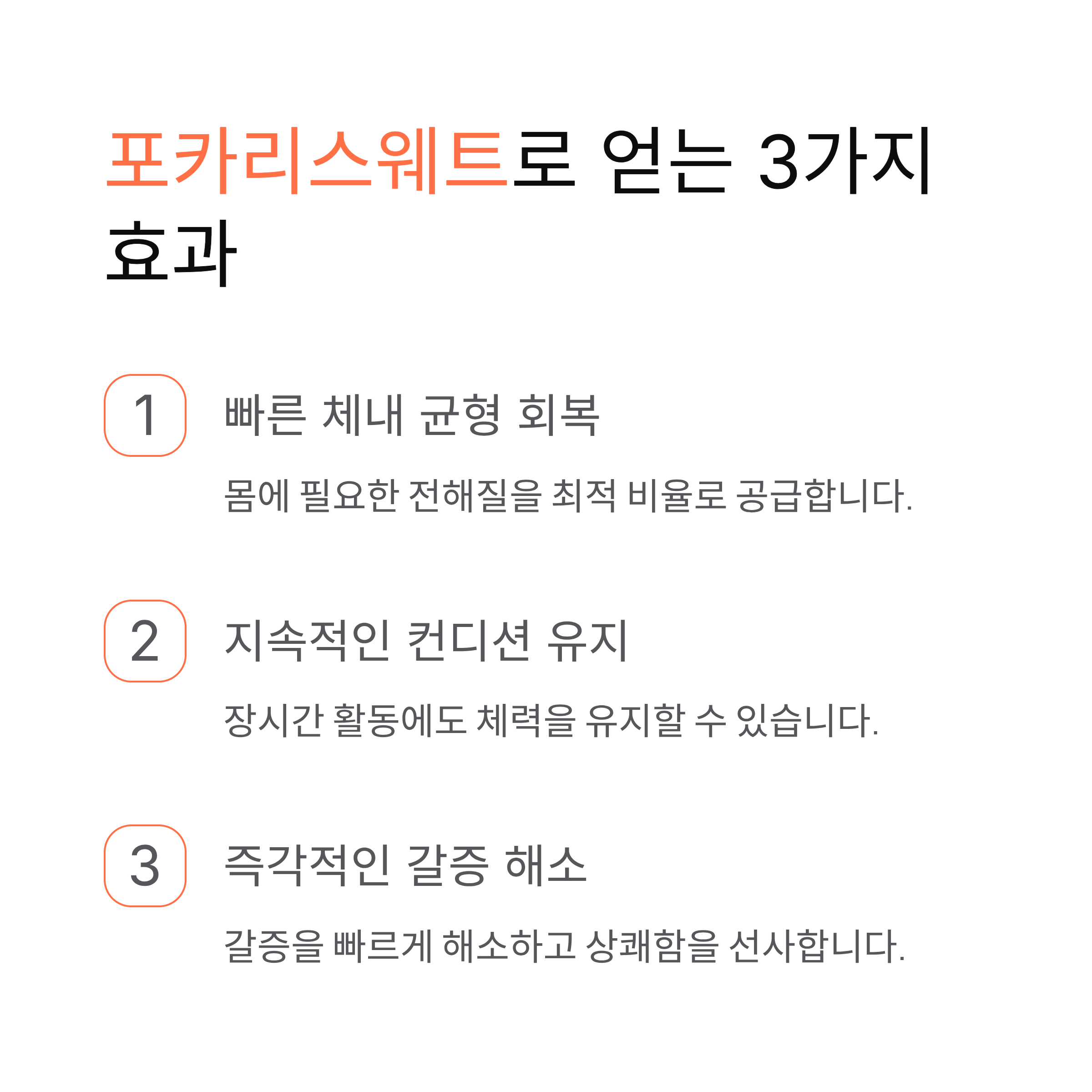 포카리스웨트로 얻는 3가지 효과

1 빠른 체내 균형 회복

몸에 필요한 전해질을 최적 비율로 공급합니다.

2 지속적인 컨디션 유지

장시간 활동에도 체력을 유지할 수 있습니다.

3 즉각적인 갈증 해소

갈증을 빠르게 해소하고 상쾌함을 선사합니다.